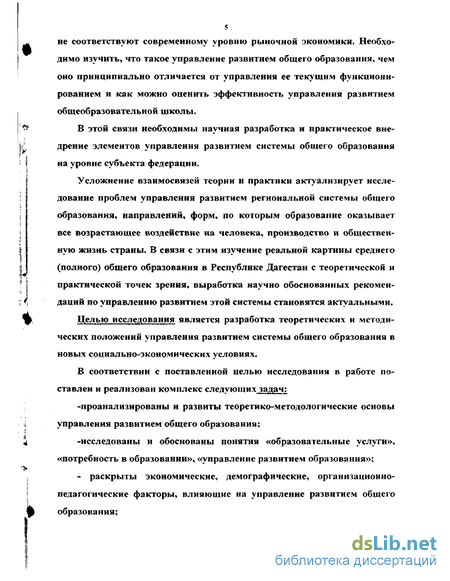 5

не соответствуют современному уровню рыночной экономики. Необходимо изучить, что такое управление развитием общего образования, чем оно принципиально отличается от управления ее текущим функционированием и как можно оценить эффективность управления развитием общеобразовательной школы.

В этой связи необходимы научная разработка и практическое внедрение элементов управления развитием системы общего образования на уровне субъекта федерации.

Усложнение взаимосвязей теории и практики актуализирует исследование проблем управления развитием региональной системы общего образования, направлений, форм, по которым образование оказывает все возрастающее воздействие на человека, производство и общественную жизнь страны. В связи с этим изучение реальной картины среднего (полного) общего образования в Республике Дагестан с теоретической и практической точек зрения, выработка научно обоснованных рекомендаций по управлению развитием этой системы становятся актуальными.

Целью исследования является разработка теоретических и методических положений управления развитием системы общего образования в новых социально-экономических условиях.

В соответствии с поставленной целью исследования в работе поставлен и реализован комплекс следующих задач:

-проанализированы и развиты теоретико-методологические основы управления развитием общего образования;

-исследованы и обоснованы понятия «образовательные услуги», «потребность в образовании», «управление развитием образования»;

- раскрыты экономические, демографические, организационно-педагогические факторы, влияющие на управление развитием общего образования;

dsLib.net
библиотека диссертаций